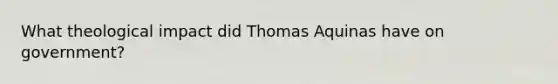 What theological impact did Thomas Aquinas have on government?